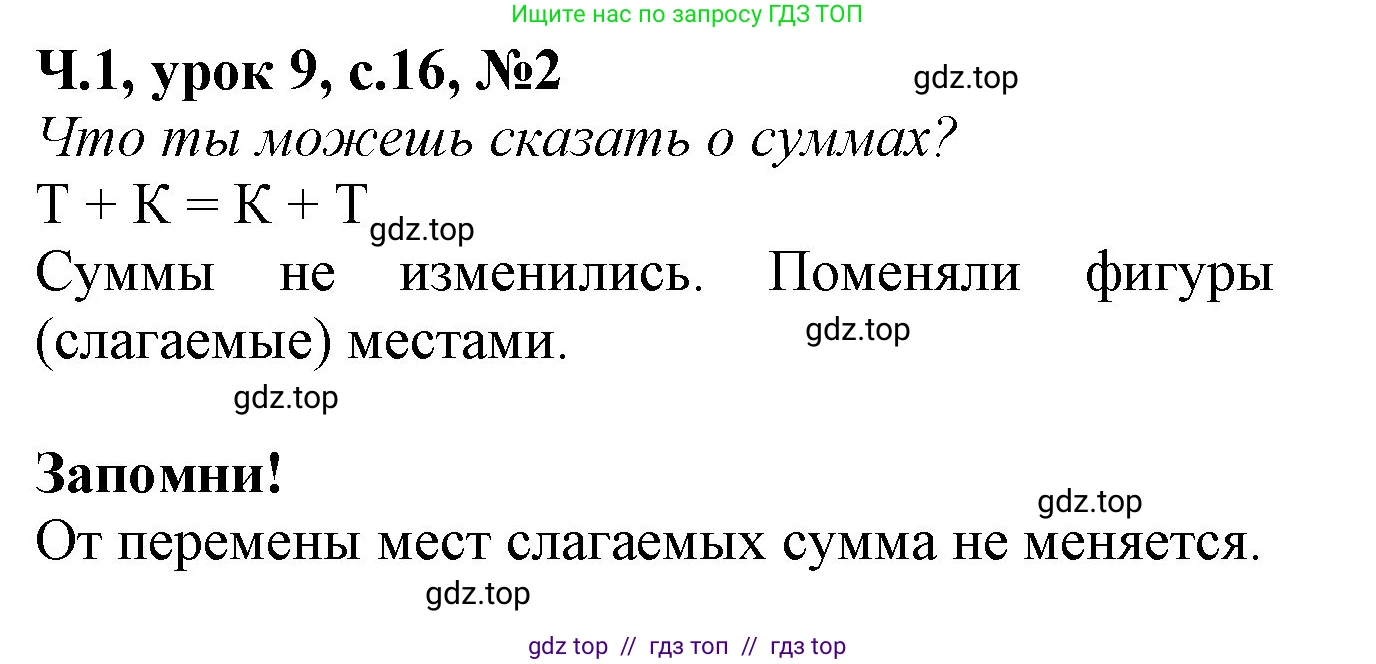 Ищите нас по запросу ГДЗ ТОП

Ч.1, урок 9, с.16, №2

gdz.top

Что ты можешь сказать о суммах?

Т + К = К + Т

gdz.top

Суммы не изменились. Поменяли фигуры (слагаемые) местами.

gdz.top

gdz.top

Запомни!

gdz.top

От перемены мест слагаемых сумма не меняется.

gdz.top

gdz top // гдз топ // гдз top